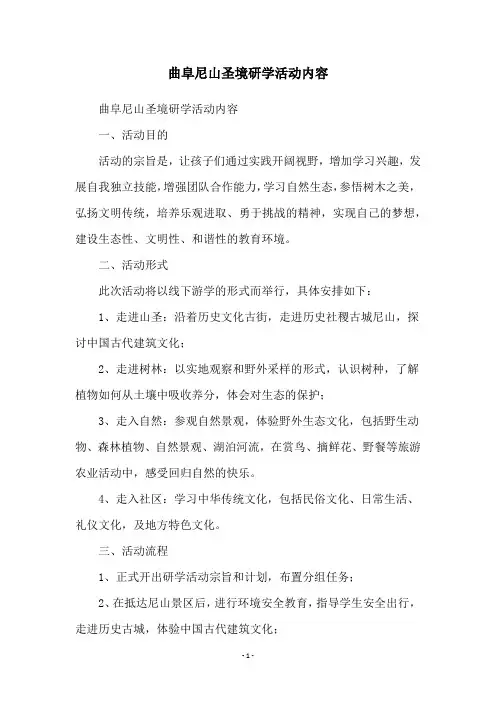 曲阜尼山圣境研学活动内容

曲阜尼山圣境研学活动内容

一、活动目的

活动的宗旨是，让孩子们通过实践开阔视野，增加学习兴趣，发展自我独立技能，增强团队合作能力，学习自然生态，参悟树木之美，弘扬文明传统，培养乐观进取、勇于挑战的精神，实现自己的梦想，建设生态性、文明性、和谐性的教育环境。

二、活动形式

此次活动将以线下游学的形式而举行，具体安排如下：

1、走进山圣：沿着历史文化古街，走进历史社稷古城尼山，探讨中国古代建筑文化；

2、走进树林：以实地观察和野外采样的形式，认识树种，了解植物如何从土壤中吸收养分，体会对生态的保护；

3、走入自然：参观自然景观，体验野外生态文化，包括野生动物、森林植物、自然景观、湖泊河流，在赏鸟、摘鲜花、野餐等旅游农业活动中，感受回归自然的快乐。

4、走入社区：学习中华传统文化，包括民俗文化、日常生活、礼仪文化，及地方特色文化。

三、活动流程

1、正式开出研学活动宗旨和计划，布置分组任务；

2、在抵达尼山景区后，进行环境安全教育，指导学生安全出行，走进历史古城，体验中国古代建筑文化；

- 1 -